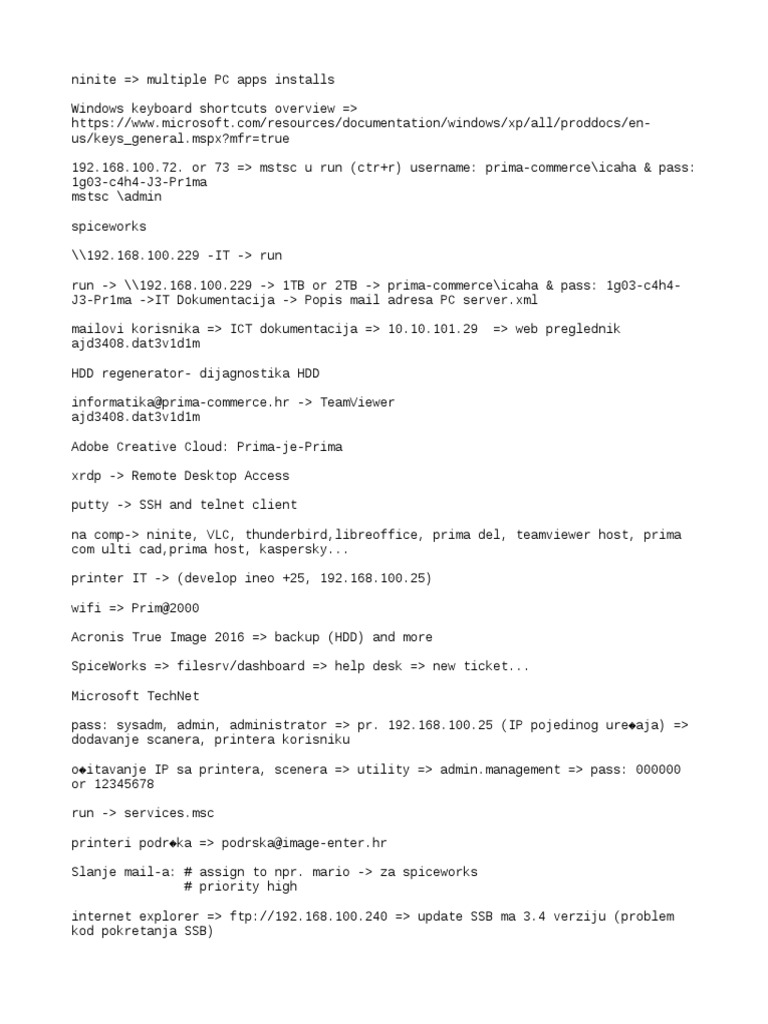 ninite => multiple PC apps installs

Windows keyboard shortcuts overview => https://www.microsoft.com/resources/documentation/windows/xp/all/proddocs/en-us/keys_general.mspx?mfr=true

192.168.100.72. or 73 => mstsc u run (ctr+r) username: prima-commerce\icaha & pass: 1g03-c4h4-J3-Pr1ma
mstsc \admin

spiceworks

\\192.168.100.229 -IT -> run

run -> \\192.168.100.229 -> 1TB or 2TB -> prima-commerce\icaha & pass: 1g03-c4h4-J3-Pr1ma ->IT Dokumentacija -> Popis mail adresa PC server.xml

mailovi korisnika => ICT dokumentacija => 10.10.101.29 => web preglednik
ajd3408.dat3v1d1m

HDD regenerator- dijagnostika HDD

informatika@prima-commerce.hr -> TeamViewer
ajd3408.dat3v1d1m

Adobe Creative Cloud: Prima-je-Prima

xrdp -> Remote Desktop Access

putty -> SSH and telnet client

na comp-> ninite, VLC, thunderbird,libreoffice, prima del, teamviewer host, prima com ulti cad,prima host, kaspersky...

printer IT -> (develop ineo +25, 192.168.100.25)

wifi => Prim@2000

Acronis True Image 2016 => backup (HDD) and more

SpiceWorks => filesrv/dashboard => help desk => new ticket...

Microsoft TechNet

pass: sysadm, admin, administrator => pr. 192.168.100.25 (IP pojedinog ure◆aja) => dodavanje scanera, printera korisniku

o◆itavanje IP sa printera, scenera => utility => admin.management => pass: 000000 or 12345678

run -> services.msc

printeri podr◆ka => podrska@image-enter.hr

Slanje mail-a: # assign to npr. mario -> za spiceworks
# priority high

internet explorer => ftp://192.168.100.240 => update SSB ma 3.4 verziju (problem kod pokretanja SSB)